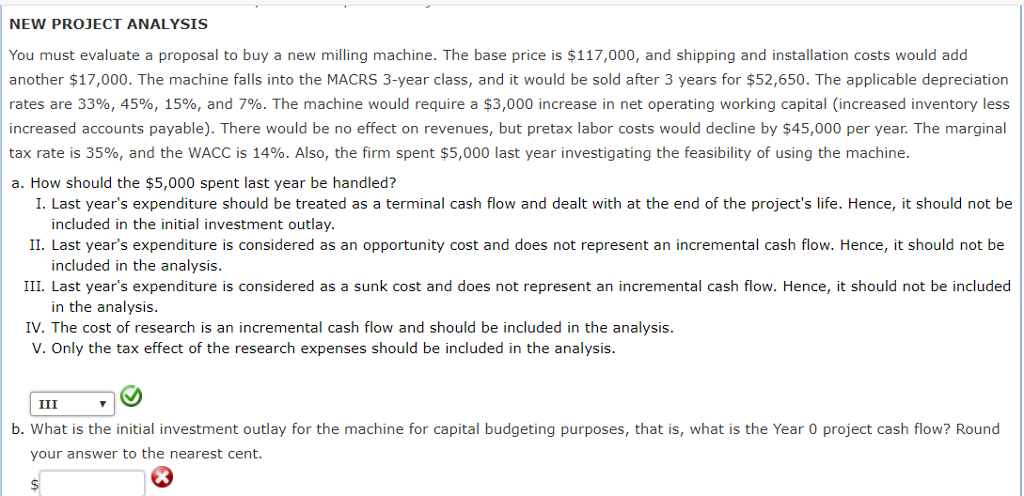 NEW PROJECT ANALYSIS

You must evaluate a proposal to buy a new milling machine. The base price is \$117,000, and shipping and installation costs would add another \$17,000. The machine falls into the MACRS 3-year class, and it would be sold after 3 years for \$52,650. The applicable depreciation rates are 33%, 45%, 15%, and 7%. The machine would require a \$3,000 increase in net operating working capital (increased inventory less increased accounts payable). There would be no effect on revenues, but pretax labor costs would decline by \$45,000 per year. The marginal tax rate is 35%, and the WACC is 14%. Also, the firm spent \$5,000 last year investigating the feasibility of using the machine.

a. How should the \$5,000 spent last year be handled?
I. Last year's expenditure should be treated as a terminal cash flow and dealt with at the end of the project's life. Hence, it should not be included in the initial investment outlay.
II. Last year's expenditure is considered as an opportunity cost and does not represent an incremental cash flow. Hence, it should not be included in the analysis.
III. Last year's expenditure is considered as a sunk cost and does not represent an incremental cash flow. Hence, it should not be included in the analysis.
IV. The cost of research is an incremental cash flow and should be included in the analysis.
V. Only the tax effect of the research expenses should be included in the analysis.

III

b. What is the initial investment outlay for the machine for capital budgeting purposes, that is, what is the Year 0 project cash flow? Round your answer to the nearest cent.

\$